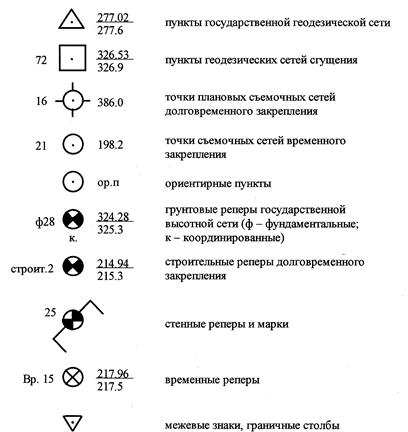 $\frac{277.02}{277.6}$ пункты государственной геодезической сети

72 $\frac{326.53}{326.9}$ пункты геодезических сетей сгущения

16 386.0 точки плановых съемочных сетей долговременного закрепления

21 198.2 точки съемочных сетей временного закрепления

ор.п ориентирные пункты

ф28 к. $\frac{324.28}{325.3}$ грунтовые реперы государственной высотной сети (ф – фундаментальные; к – координированные)

строит.2 $\frac{214.94}{215.3}$ строительные реперы долговременного закрепления

25 стенные реперы и марки

Вр. 15 $\frac{217.96}{217.5}$ временные реперы

межевые знаки, граничные столбы